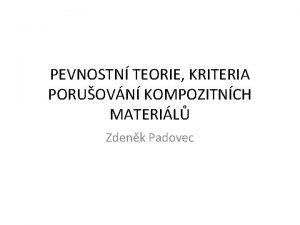 PEVNOSTNÍ TEORIE, KRITERIA PORUŠOVÁNÍ KOMPOZITNÍCH MATERIÁLŮ

Zdeněk Padovec